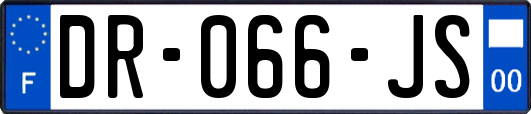 F
DR-066-JS
00